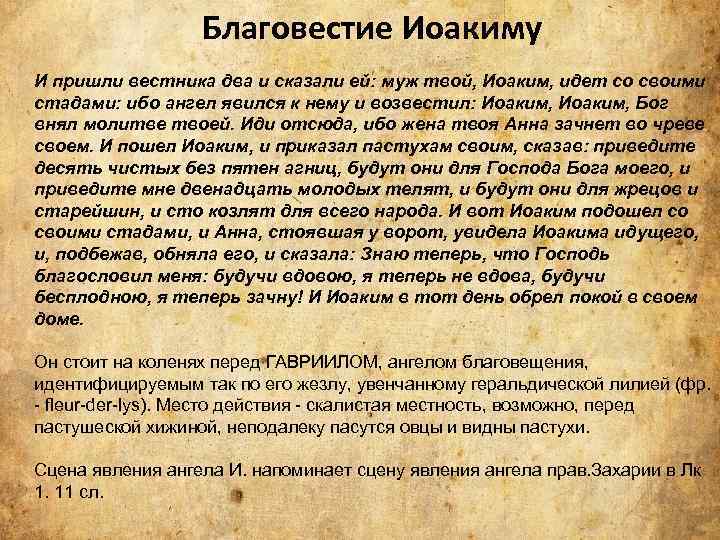 Благовестие Иоакиму

И пришли вестника два и сказали ей: муж твой, Иоаким, идет со своими стадами: ибо ангел явился к нему и возвестил: Иоаким, Иоаким, Бог внял молитве твоей. Иди отсюда, ибо жена твоя Анна зачнет во чреве своем. И пошел Иоаким, и приказал пастухам своим, сказав: приведите десять чистых без пятен агниц, будут они для Господа Бога моего, и приведите мне двенадцать молодых телят, и будут они для жрецов и старейшин, и сто козлят для всего народа. И вот Иоаким подошел со своими стадами, и Анна, стоявшая у ворот, увидела Иоакима идущего, и, подбежав, обняла его, и сказала: Знаю теперь, что Господь благословил меня: будучи вдовою, я теперь не вдова, будучи бесплодною, я теперь зачну! И Иоаким в тот день обрел покой в своем доме.

Он стоит на коленях перед ГАВРИИЛОМ, ангелом благовещения, идентифицируемым так по его жезлу, увенчанному геральдической лилией (фр. - fleur-der-lys). Место действия - скалистая местность, возможно, перед пастушеской хижиной, неподалеку пасутся овцы и видны пастухи.

Сцена явления ангела И. напоминает сцену явления ангела прав.Захарии в Лк 1. 11 сл.